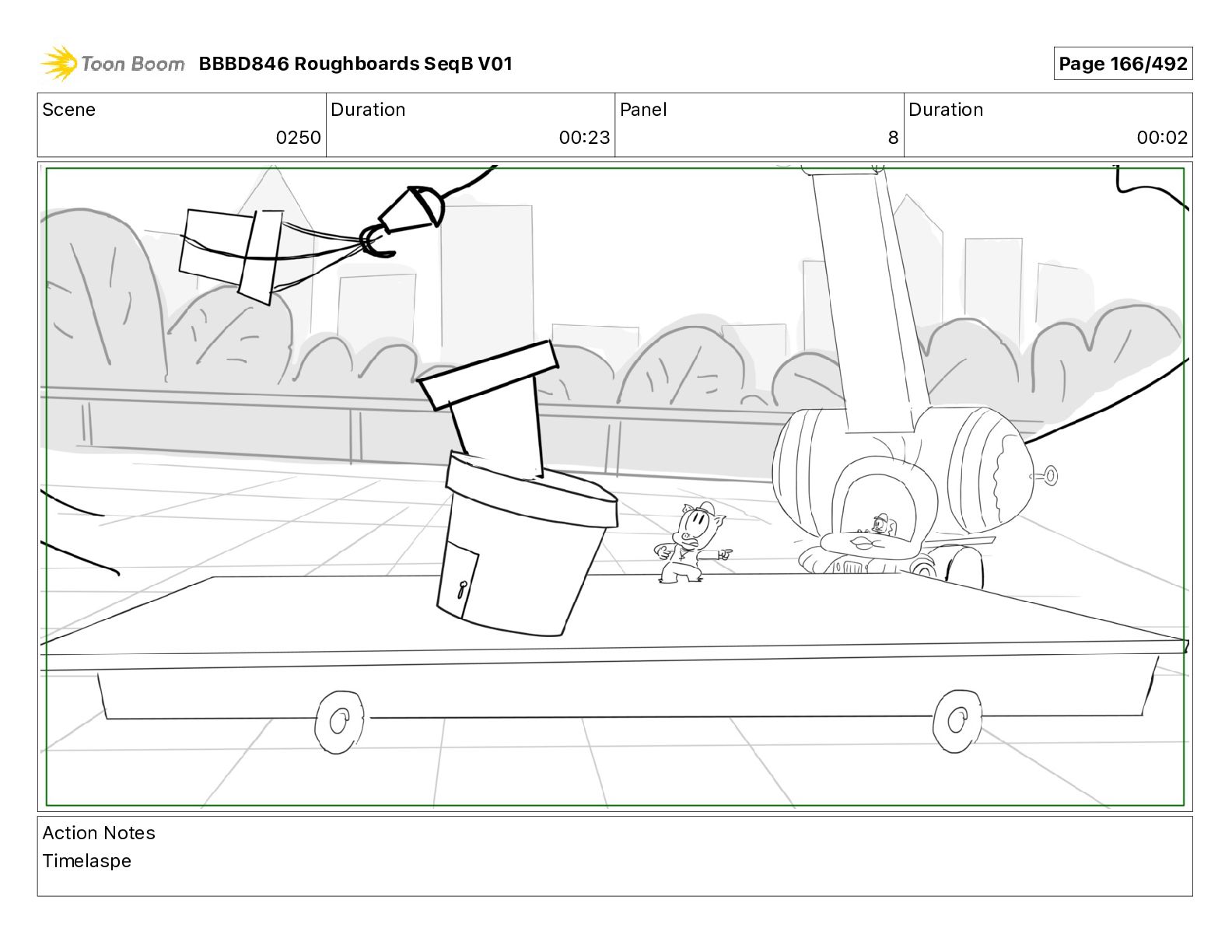 Toon Boom BBBD846 Roughboards SeqB V01

Page 166/492

| Scene | Duration | Panel | Duration |
|---|---|---|---|
| 0250 | 00:23 | 8 | 00:02 |

Action Notes
Timelaspe